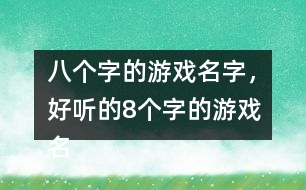 八个字的游戏名字，好听的8个字的游戏名